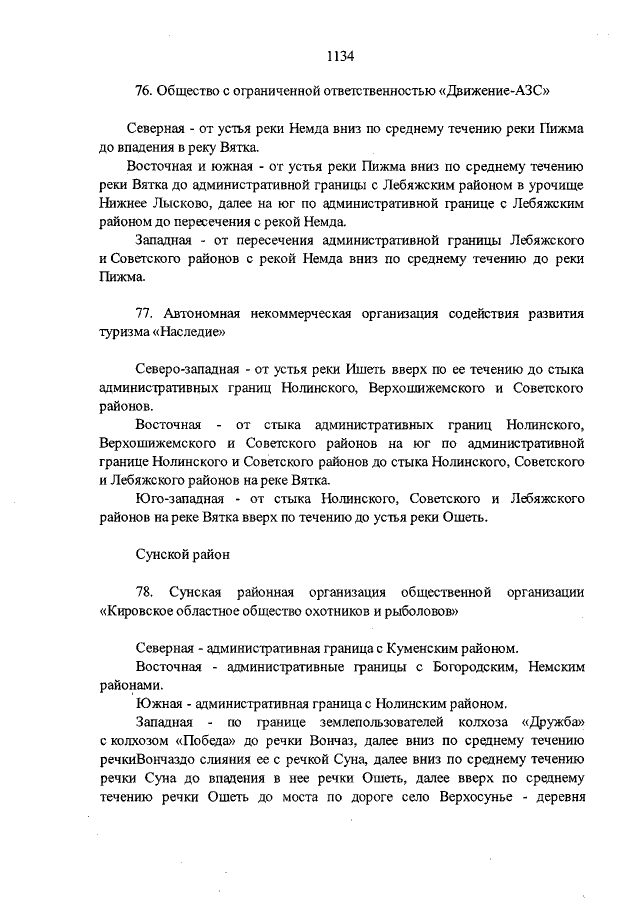 1134

76. Общество с ограниченной ответственностью «Движение-АЗС»

Северная - от устья реки Немда вниз по среднему течению реки Пижма до впадения в реку Вятка.

Восточная и южная - от устья реки Пижма вниз по среднему течению реки Вятка до административной границы с Лебяжским районом в урочище Нижнее Лысково, далее на юг по административной границе с Лебяжским районом до пересечения с рекой Немда.

Западная - от пересечения административной границы Лебяжского и Советского районов с рекой Немда вниз по среднему течению до реки Пижма.

77. Автономная некоммерческая организация содействия развития туризма «Наследие»

Северо-западная - от устья реки Ишеть вверх по ее течению до стыка административных границ Нолинского, Верхошижемского и Советского районов.

Восточная - от стыка административных границ Нолинского, Верхошижемского и Советского районов на юг по административной границе Нолинского и Советского районов до стыка Нолинского, Советского и Лебяжского районов на реке Вятка.

Юго-западная - от стыка Нолинского, Советского и Лебяжского районов на реке Вятка вверх по течению до устья реки Ошеть.

Сунской район

78. Сунская районная организация общественной организации «Кировское областное общество охотников и рыболовов»

Северная - административная граница с Куменским районом.

Восточная - административные границы с Богородским, Немским районами.

Южная - административная граница с Нолинским районом.

Западная - по границе землепользователей колхоза «Дружба» с колхозом «Победа» до речки Вончаз, далее вниз по среднему течению речкиВончаздо слияния ее с речкой Суна, далее вниз по среднему течению речки Суна до впадения в нее речки Ошеть, далее вверх по среднему течению речки Ошеть до моста по дороге село Верхосунье - деревня